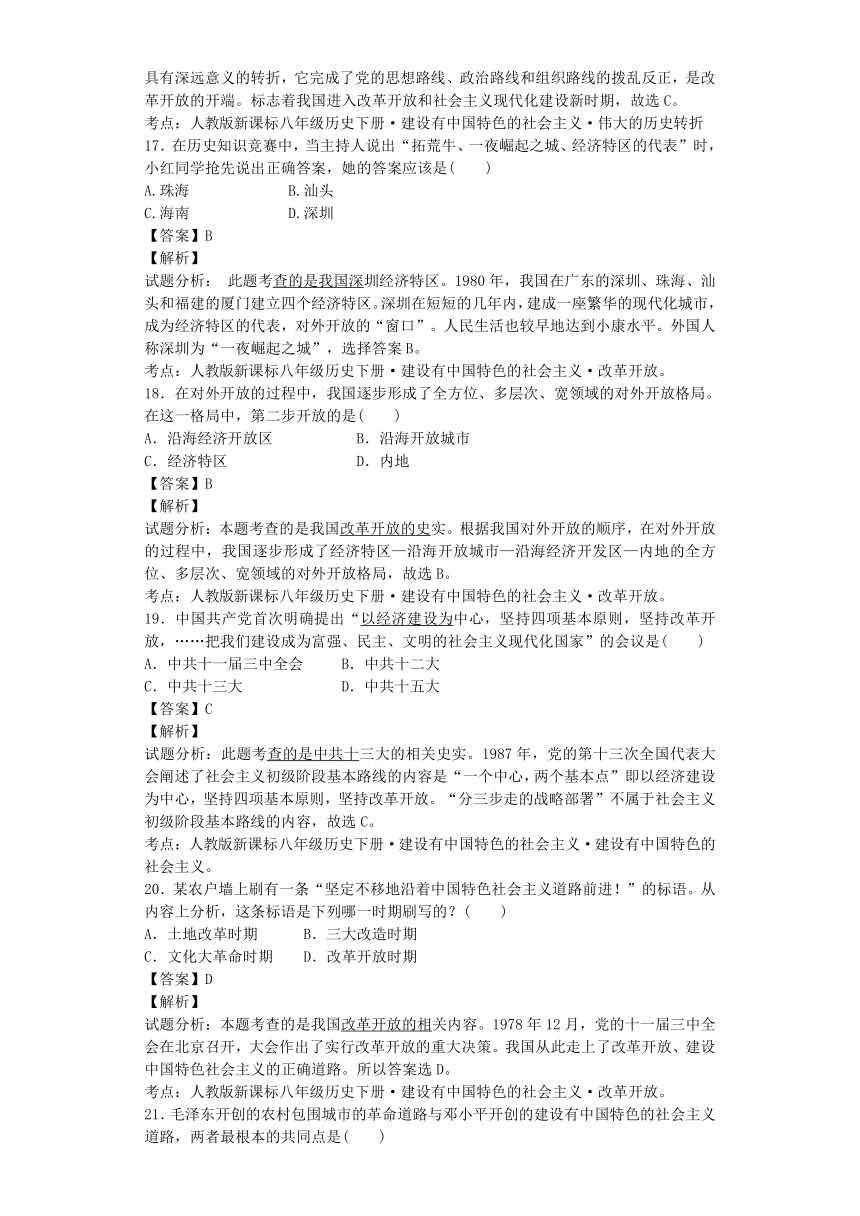 具有深远意义的转折，它完成了党的思想路线、政治路线和组织路线的拨乱反正，是改革开放的开端。标志着我国进入改革开放和社会主义现代化建设新时期，故选 C。
考点：人教版新课标八年级历史下册·建设有中国特色的社会主义·伟大的历史转折
17. 在历史知识竞赛中，当主持人说出“拓荒牛、一夜崛起之城、经济特区的代表”时，小红同学抢先说出正确答案，她的答案应该是(　　)
A. 珠海　　B. 汕头
C. 海南　　D. 深圳
【答案】B
【解析】
试题分析：　此题考查的是我国深圳经济特区。1980 年，我国在广东的深圳、珠海、汕头和福建的厦门建立四个经济特区。深圳在短短的几年内，建成一座繁华的现代化城市，成为经济特区的代表，对外开放的“窗口”。人民生活也较早地达到小康水平。外国人称深圳为“一夜崛起之城”，选择答案 B。
考点：人教版新课标八年级历史下册·建设有中国特色的社会主义·改革开放。
18. 在对外开放的过程中，我国逐步形成了全方位、多层次、宽领域的对外开放格局。在这一格局中，第二步开放的是(　　)
A. 沿海经济开放区　　B. 沿海开放城市
C. 经济特区　　D. 内地
【答案】B
【解析】
试题分析：本题考查的是我国改革开放的史实。根据我国对外开放的顺序，在对外开放的过程中，我国逐步形成了经济特区—沿海开放城市—沿海经济开发区—内地的全方位、多层次、宽领域的对外开放格局，故选 B。
考点：人教版新课标八年级历史下册·建设有中国特色的社会主义·改革开放。
19. 中国共产党首次明确提出“以经济建设为中心，坚持四项基本原则，坚持改革开放，……把我们建设成为富强、民主、文明的社会主义现代化国家”的会议是(　　)
A. 中共十一届三中全会　　B. 中共十二大
C. 中共十三大　　D. 中共十五大
【答案】C
【解析】
试题分析：此题考查的是中共十三大的相关史实。1987 年，党的第十三次全国代表大会阐述了社会主义初级阶段基本路线的内容是“一个中心，两个基本点”即以经济建设为中心，坚持四项基本原则，坚持改革开放。“分三步走的战略部署”不属于社会主义初级阶段基本路线的内容，故选 C。
考点：人教版新课标八年级历史下册·建设有中国特色的社会主义·建设有中国特色的社会主义。
20. 某农户墙上刷有一条“坚定不移地沿着中国特色社会主义道路前进！”的标语。从内容上分析，这条标语是下列哪一时期刷写的？(　　)
A. 土地改革时期　　B. 三大改造时期
C. 文化大革命时期　　D. 改革开放时期
【答案】D
【解析】
试题分析：本题考查的是我国改革开放的相关内容。1978 年 12 月，党的十一届三中全会在北京召开，大会作出了实行改革开放的重大决策。我国从此走上了改革开放、建设中国特色社会主义的正确道路。所以答案选 D。
考点：人教版新课标八年级历史下册·建设有中国特色的社会主义·改革开放。
21. 毛泽东开创的农村包围城市的革命道路与邓小平开创的建设有中国特色的社会主义道路，两者最根本的共同点是(　　)